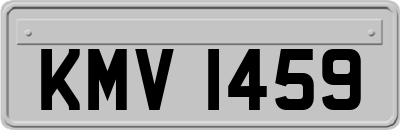 KMV 1459